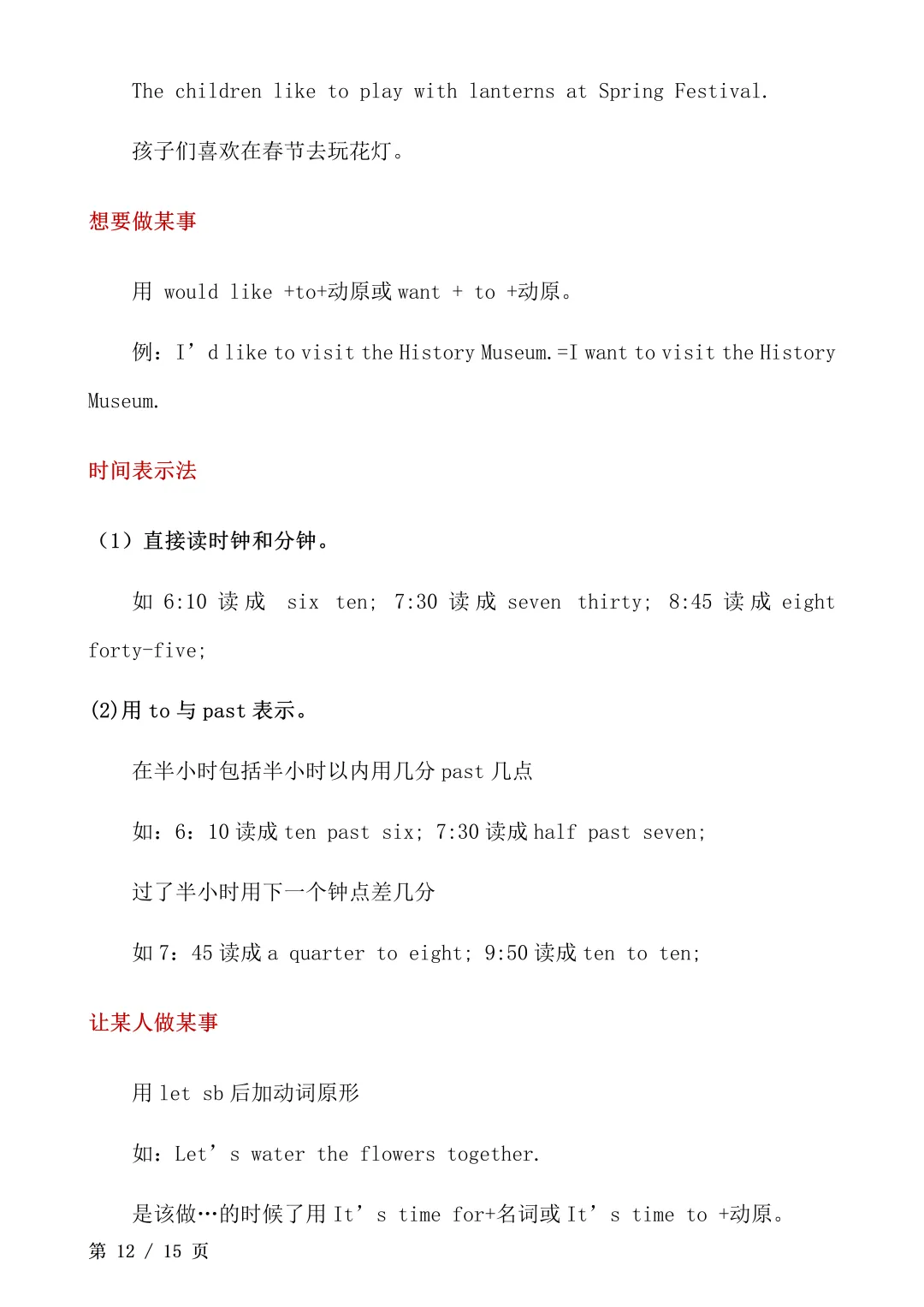 The children like to play with lanterns at Spring Festival.

孩子们喜欢在春节去玩花灯。

想要做某事

用 would like +to+动原或 want + to +动原。

例：I’d like to visit the History Museum.=I want to visit the History Museum.

时间表示法

（1）直接读时钟和分钟。

如 6:10 读成 six ten; 7:30 读成 seven thirty; 8:45 读成 eight forty-five;

(2)用 to 与 past 表示。

在半小时包括半小时以内用几分 past 几点

如：6：10 读成 ten past six; 7:30 读成 half past seven;

过了半小时用下一个钟点差几分

如 7：45 读成 a quarter to eight; 9:50 读成 ten to ten;

让某人做某事

用 let sb 后加动词原形

如：Let’s water the flowers together.

是该做…的时候了用 It’s time for+名词或 It’s time to +动原。

第 12 / 15 页